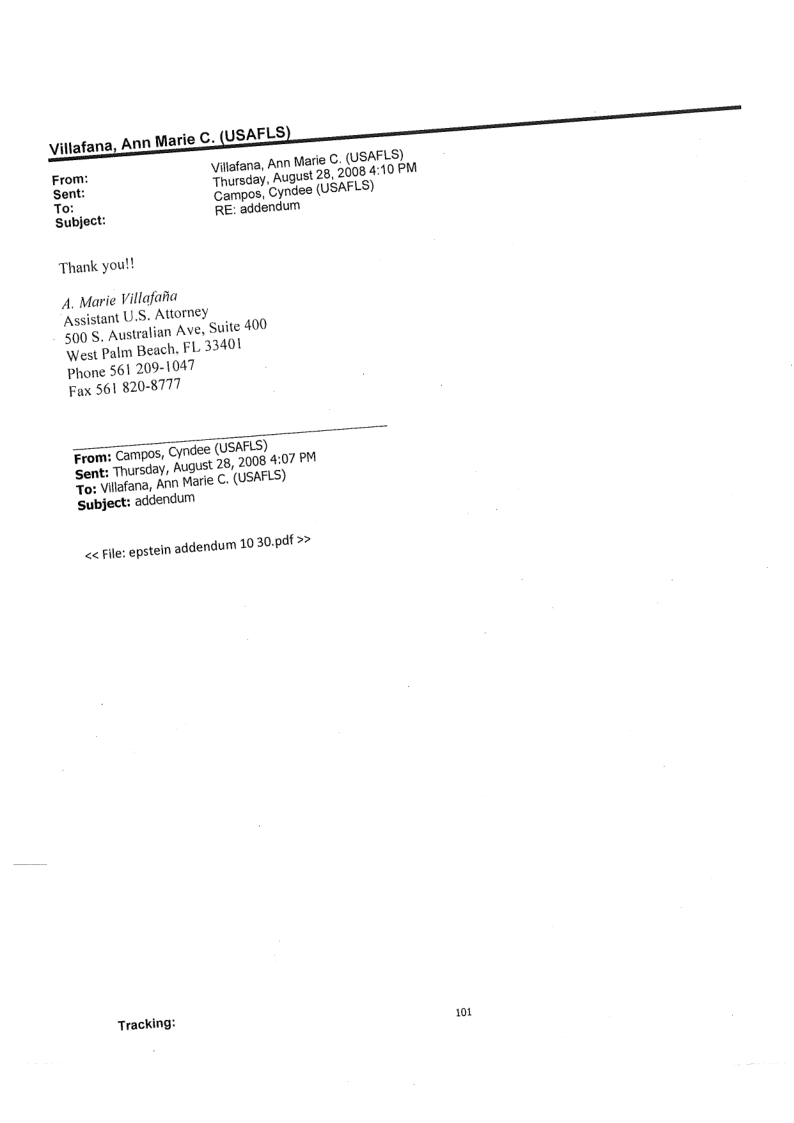 Villafana, Ann Marie C. (USAFLS)

From: Villafana, Ann Marie C. (USAFLS)
Sent: Thursday, August 28, 2008 4:10 PM
To: Campos, Cyndee (USAFLS)
Subject: RE: addendum

Thank you!!

A. Marie Villafaña
Assistant U.S. Attorney
500 S. Australian Ave, Suite 400
West Palm Beach, FL 33401
Phone 561 209-1047
Fax 561 820-8777

From: Campos, Cyndee (USAFLS)
Sent: Thursday, August 28, 2008 4:07 PM
To: Villafana, Ann Marie C. (USAFLS)
Subject: addendum

<< File: epstein addendum 10 30.pdf >>

Tracking:

101